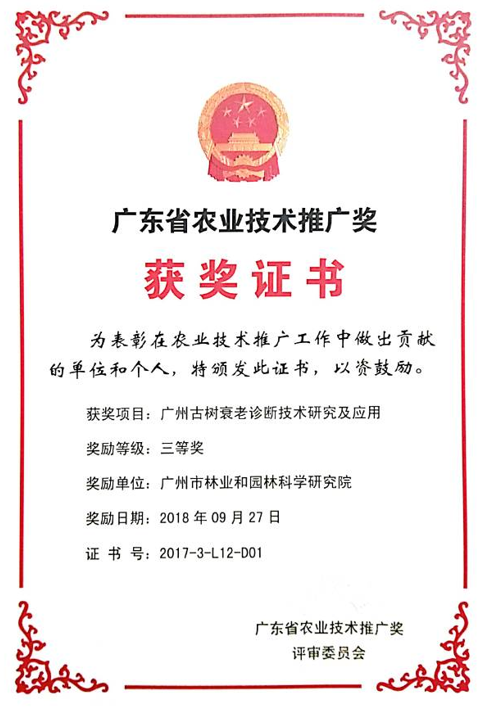 广东省农业技术推广奖

获奖证书

为表彰在农业技术推广工作中做出贡献的单位和个人，特颁发此证书，以资鼓励。

获奖项目：广州古树衰老诊断技术研究及应用

奖励等级：三等奖

奖励单位：广州市林业和园林科学研究院

奖励日期：2018年09月27日

证 书 号：2017-3-L12-D01

广东省农业技术推广奖
评审委员会